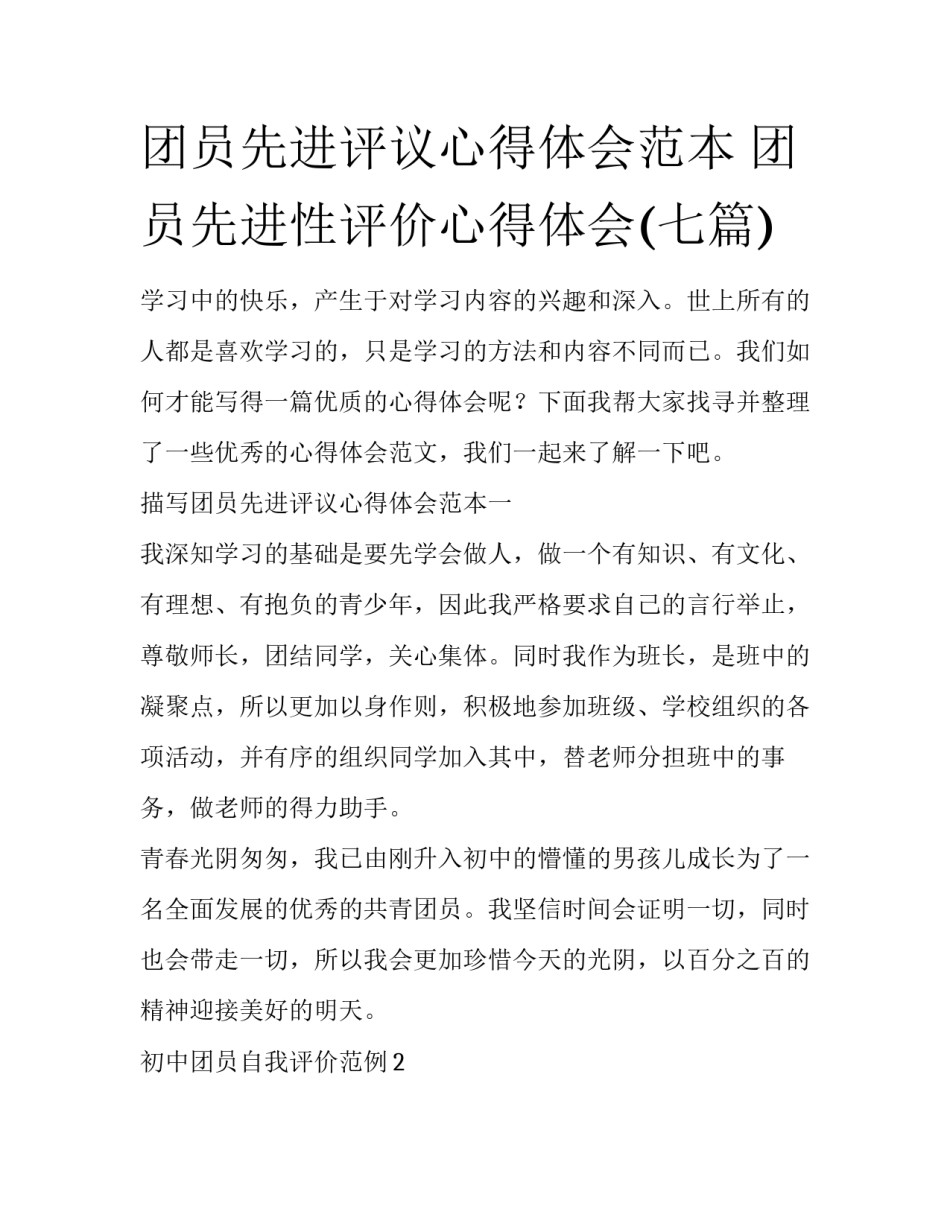 团员先进评议心得体会范本 团员先进性评价心得体会(七篇)

学习中的快乐，产生于对学习内容的兴趣和深入。世上所有的人都是喜欢学习的，只是学习的方法和内容不同而已。我们如何才能写得一篇优质的心得体会呢？下面我帮大家找寻并整理了一些优秀的心得体会范文，我们一起来了解一下吧。

描写团员先进评议心得体会范本一

我深知学习的基础是要先学会做人，做一个有知识、有文化、有理想、有抱负的青少年，因此我严格要求自己的言行举止，尊敬师长，团结同学，关心集体。同时我作为班长，是班中的凝聚点，所以更加以身作则，积极地参加班级、学校组织的各项活动，并有序的组织同学加入其中，替老师分担班中的事务，做老师的得力助手。

青春光阴匆匆，我已由刚升入初中的懵懂的男孩儿成长为了一名全面发展的优秀的共青团员。我坚信时间会证明一切，同时也会带走一切，所以我会更加珍惜今天的光阴，以百分之百的精神迎接美好的明天。

初中团员自我评价范例 2